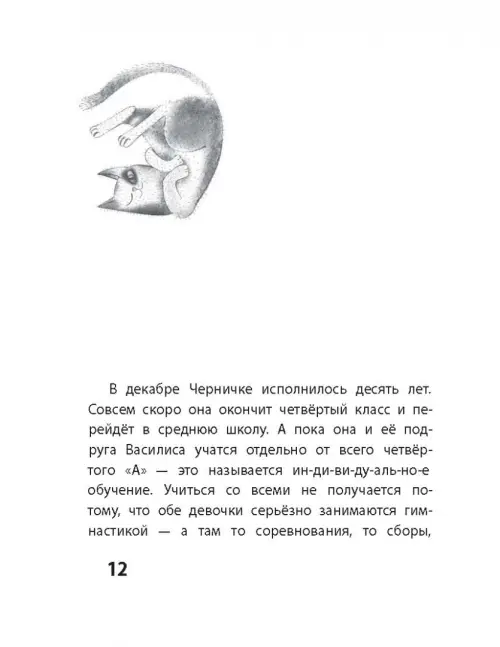 В декабре Черничке исполнилось десять лет. Совсем скоро она окончит четвёртый класс и перейдёт в среднюю школу. А пока она и её подруга Василиса учатся отдельно от всего четвёртого «А» — это называется ин-ди-ви-ду-аль-но-е обучение. Учиться со всеми не получается потому, что обе девочки серьёзно занимаются гимнастикой — а там то соревнования, то сборы,

12